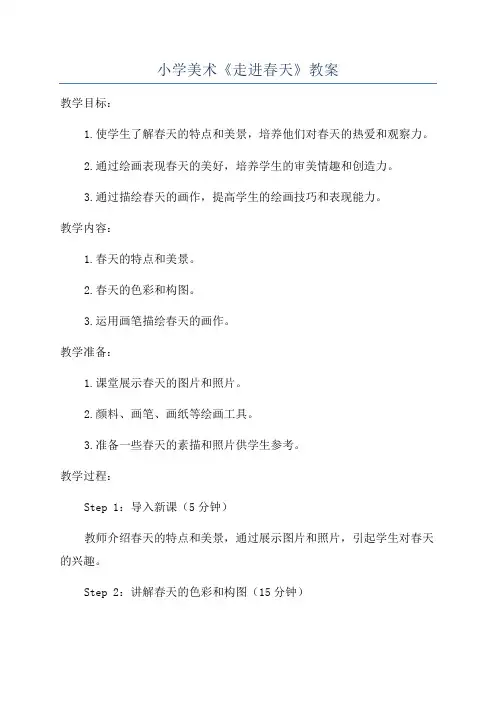 小学美术《走进春天》教案

教学目标：

1.使学生了解春天的特点和美景，培养他们对春天的热爱和观察力。

2.通过绘画表现春天的美好，培养学生的审美情趣和创造力。

3.通过描绘春天的画作，提高学生的绘画技巧和表现能力。

教学内容：

1.春天的特点和美景。

2.春天的色彩和构图。

3.运用画笔描绘春天的画作。

教学准备：

1.课堂展示春天的图片和照片。

2.颜料、画笔、画纸等绘画工具。

3.准备一些春天的素描和照片供学生参考。

教学过程：

Step 1：导入新课（5分钟）

教师介绍春天的特点和美景，通过展示图片和照片，引起学生对春天的兴趣。

Step 2：讲解春天的色彩和构图（15分钟）